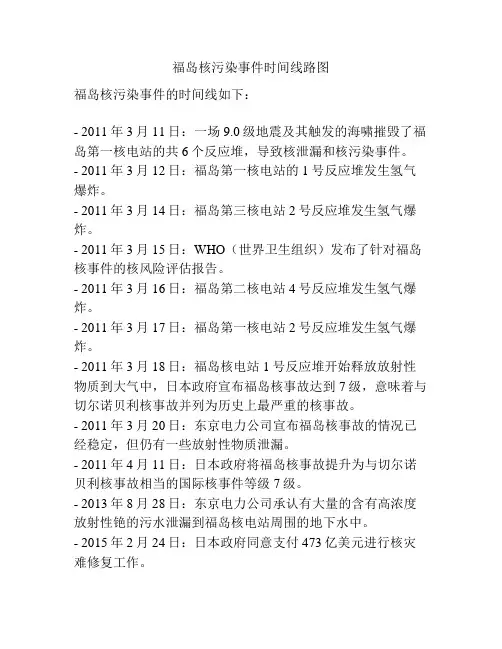 福岛核污染事件时间线路图

福岛核污染事件的时间线如下：

- 2011 年 3 月 11 日：一场 9.0 级地震及其触发的海啸摧毁了福岛第一核电站的共 6 个反应堆，导致核泄漏和核污染事件。
- 2011 年 3 月 12 日：福岛第一核电站的 1 号反应堆发生氢气爆炸。
- 2011 年 3 月 14 日：福岛第三核电站 2 号反应堆发生氢气爆炸。
- 2011 年 3 月 15 日：WHO（世界卫生组织）发布了针对福岛核事件的核风险评估报告。
- 2011 年 3 月 16 日：福岛第二核电站 4 号反应堆发生氢气爆炸。
- 2011 年 3 月 17 日：福岛第一核电站 2 号反应堆发生氢气爆炸。
- 2011 年 3 月 18 日：福岛核电站 1 号反应堆开始释放放射性物质到大气中，日本政府宣布福岛核事故达到 7 级，意味着与切尔诺贝利核事故并列为历史上最严重的核事故。
- 2011 年 3 月 20 日：东京电力公司宣布福岛核事故的情况已经稳定，但仍有一些放射性物质泄漏。
- 2011 年 4 月 11 日：日本政府将福岛核事故提升为与切尔诺贝利核事故相当的国际核事件等级 7 级。
- 2013 年 8 月 28 日：东京电力公司承认有大量的含有高浓度放射性铯的污水泄漏到福岛核电站周围的地下水中。
- 2015 年 2 月 24 日：日本政府同意支付 473 亿美元进行核灾难修复工作。